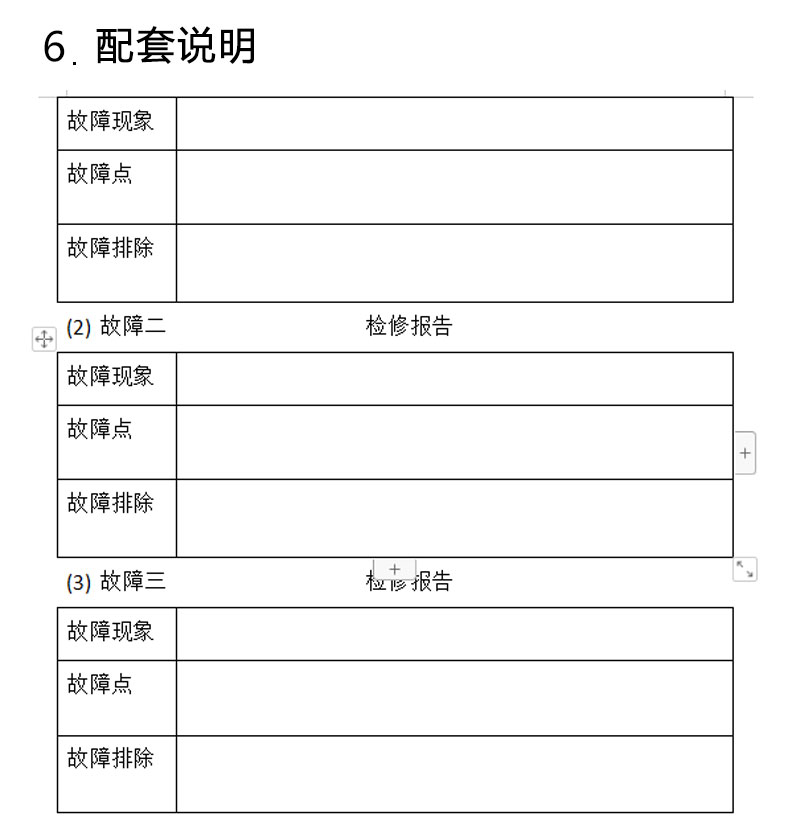 6. 配套说明

| 故障现象 | |
|---|---|
| 故障点 | |
| 故障排除 | |

(2) 故障二 检修报告

| 故障现象 | |
|---|---|
| 故障点 | |
| 故障排除 | |

(3) 故障三 检修报告

| 故障现象 | |
|---|---|
| 故障点 | |
| 故障排除 | |